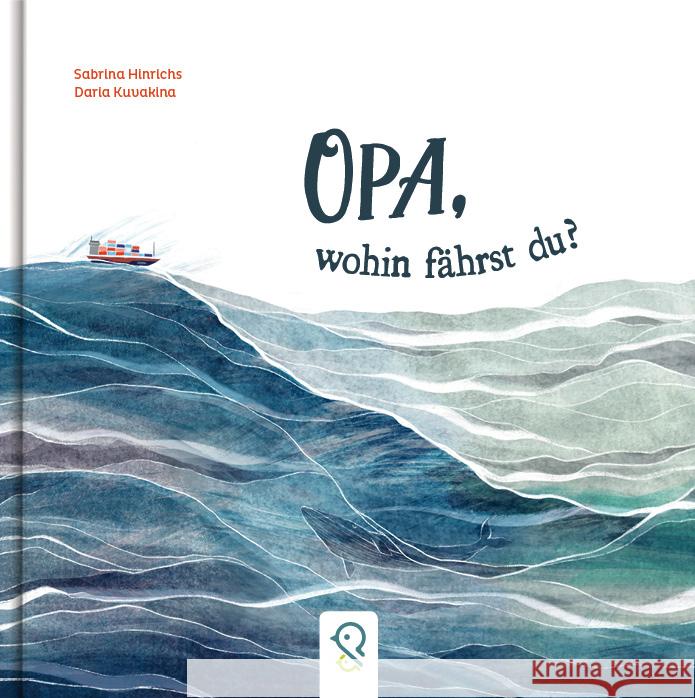 Sabrina Hinrichs
Daria Kuvakina

OPA,
wohin fährst du?

Kraina Książek